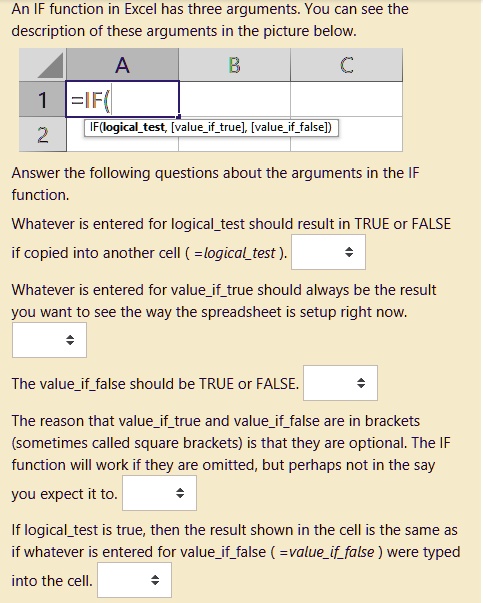 An IF function in Excel has three arguments. You can see the description of these arguments in the picture below.

| | A | B | C |
|---|---|---|---|
| 1 | =IF( | | |
| 2 | IF(logical_test, [value_if_true], [value_if_false]) | | |

Answer the following questions about the arguments in the IF function.

Whatever is entered for logical_test should result in TRUE or FALSE if copied into another cell ( =logical_test ).

Whatever is entered for value_if_true should always be the result you want to see the way the spreadsheet is setup right now.

The value_if_false should be TRUE or FALSE.

The reason that value_if_true and value_if_false are in brackets (sometimes called square brackets) is that they are optional. The IF function will work if they are omitted, but perhaps not in the say you expect it to.

If logical_test is true, then the result shown in the cell is the same as if whatever is entered for value_if_false ( =value_if_false ) were typed into the cell.